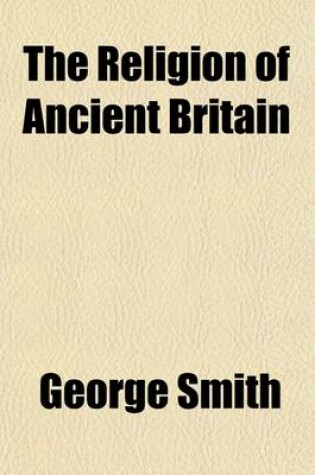 The Religion of Ancient Britain

George Smith